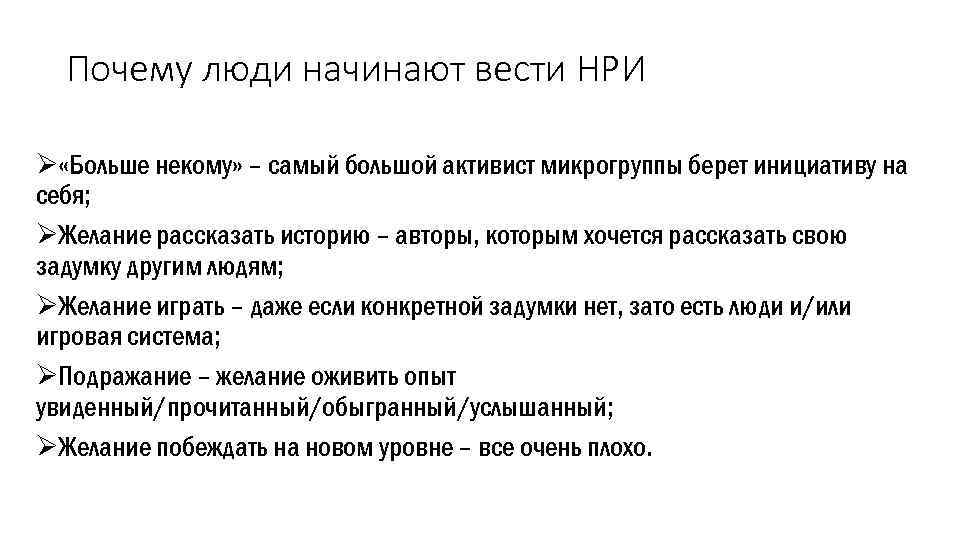 Почему люди начинают вести НРИ

➢«Больше некому» – самый большой активист микрогруппы берет инициативу на себя;

➢Желание рассказать историю – авторы, которым хочется рассказать свою задумку другим людям;

➢Желание играть – даже если конкретной задумки нет, зато есть люди и/или игровая система;

➢Подражание – желание оживить опыт увиденный/прочитанный/обыгранный/услышанный;

➢Желание побеждать на новом уровне – все очень плохо.